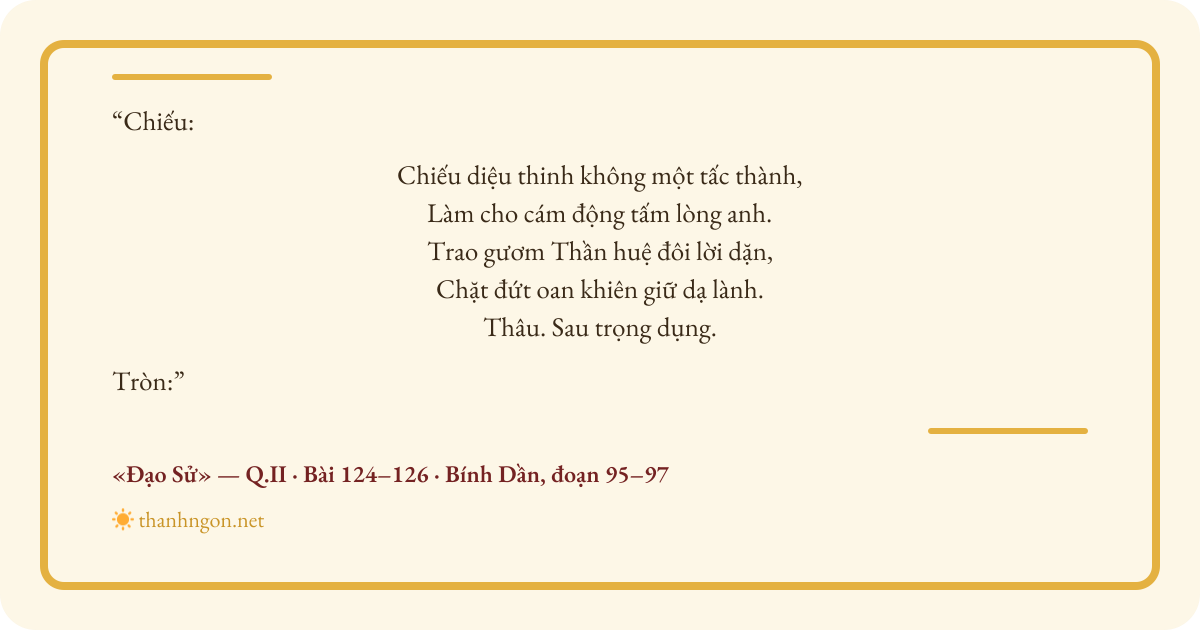 "Chiếu:

Chiếu diệu thinh không một tấc thành,
Làm cho cám động tấm lòng anh.
Trao gươm Thần huệ đôi lời dặn,
Chặt đứt oan khiên giữ dạ lành.
Thâu. Sau trọng dụng.

Tròn:"

«Đạo Sử» — Q.II · Bài 124–126 · Bính Dần, đoạn 95–97

thanhngon.net